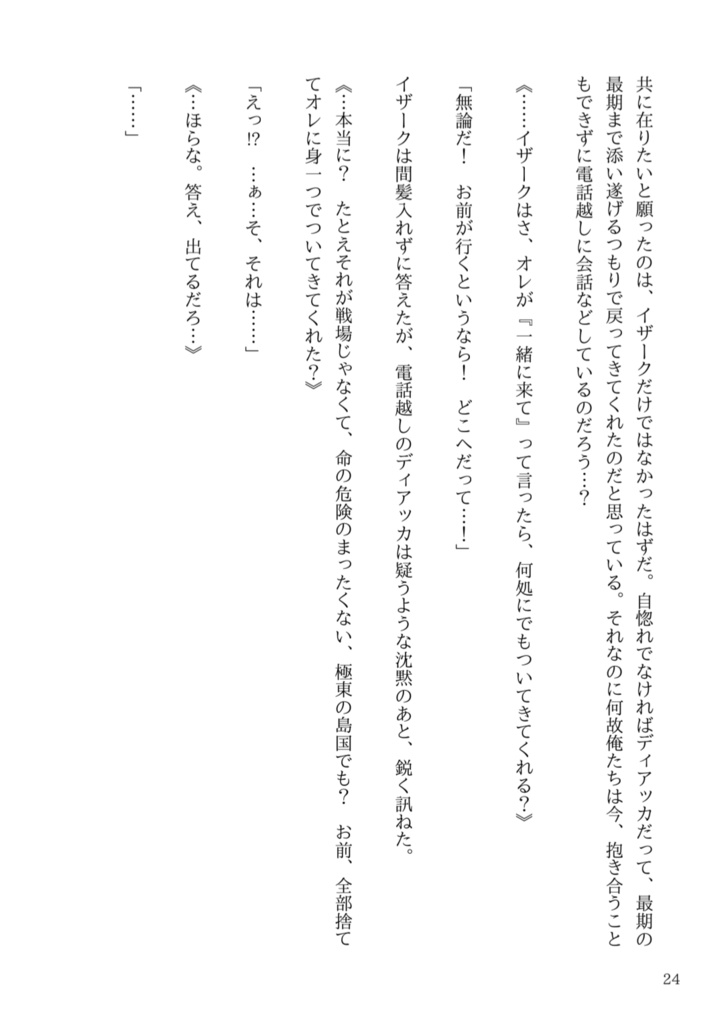 共に在りたいと願ったのは、イザークだけではなかったはずだ。自惚れでなければディアッカだって、最期の最期まで添い遂げるつもりで戻ってきてくれたのだと思っている。それなのに何故俺たちは今、抱き合うこともできずに電話越しに会話などしているのだろう…？

《……イザークはさ、オレが『一緒に来て』って言ったら、何処にでもついてきてくれる？》

「無論だ！　お前が行くというなら！　どこへだって…！」

イザークは間髪入れずに答えたが、電話越しのディアッカは疑うような沈黙のあと、鋭く訊ねた。

《…本当に？　たとえそれが戦場じゃなくて、命の危険のまったくない、極東の島国でも？　お前、全部捨ててオレに身一つでついてきてくれた？》

「えっ!?　…ぁ…そ、それは……」

《…ほらな。答え、出てるだろ…》

「……」

24